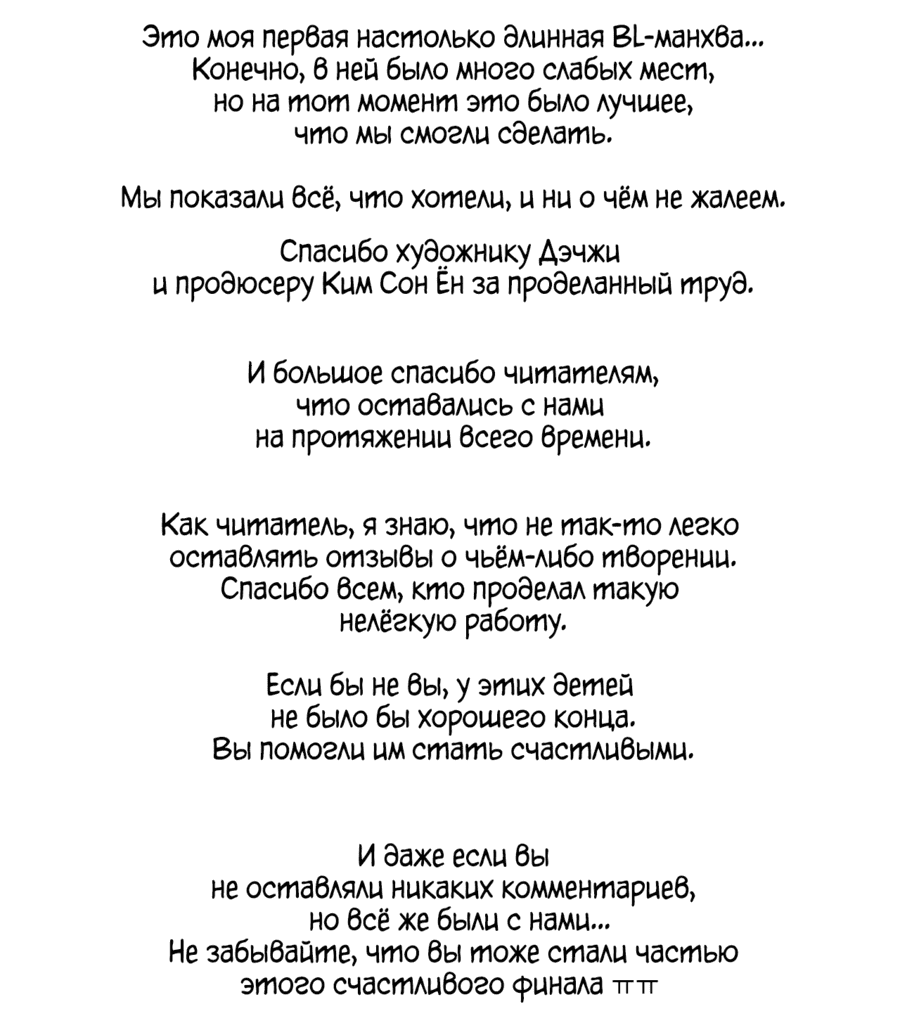 Это моя первая настолько длинная BL-манхва... Конечно, в ней было много слабых мест, но на тот момент это было лучшее, что мы смогли сделать.

Мы показали всё, что хотели, и ни о чём не жалеем.

Спасибо художнику Дэчжи и продюсеру Ким Сон Ён за проделанный труд.

И большое спасибо читателям, что оставались с нами на протяжении всего времени.

Как читатель, я знаю, что не так-то легко оставлять отзывы о чьём-либо творении. Спасибо всем, кто проделал такую нелёгкую работу.

Если бы не вы, у этих детей не было бы хорошего конца. Вы помогли им стать счастливыми.

И даже если вы не оставляли никаких комментариев, но всё же были с нами... Не забывайте, что вы тоже стали частью этого счастливого финала ㅠㅠ